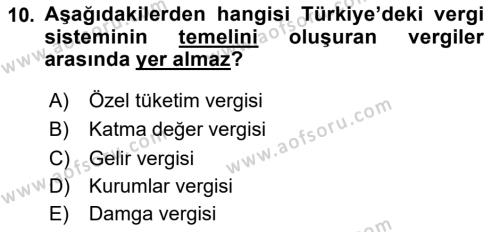 10. Aşağıdakilerden hangisi Türkiye'deki vergi sisteminin temelini oluşuran vergiler arasında yer almaz?

A) Özel tüketim vergisi
B) Katma değer vergisi
C) Gelir vergisi
D) Kurumlar vergisi
E) Damga vergisi

www.aofsoru.com